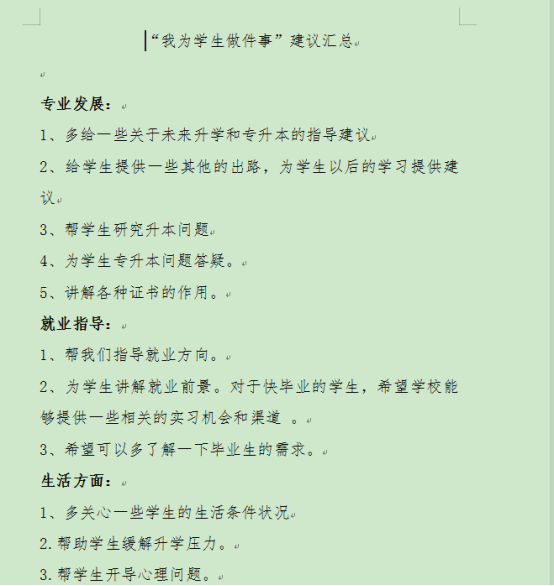 “我为学生做件事”建议汇总

专业发展：

1、多给一些关于未来升学和专升本的指导建议

2、给学生提供一些其他的出路，为学生以后的学习提供建议

3、帮学生研究升本问题

4、为学生专升本问题答疑。

5、讲解各种证书的作用。

就业指导：

1、帮我们指导就业方向。

2、为学生讲解就业前景。对于快毕业的学生，希望学校能够提供一些相关的实习机会和渠道 。

3、希望可以多了解一下毕业生的需求。

生活方面：

1、多关心一些学生的生活条件状况

2.帮助学生缓解升学压力。

3.帮学生开导心理问题。